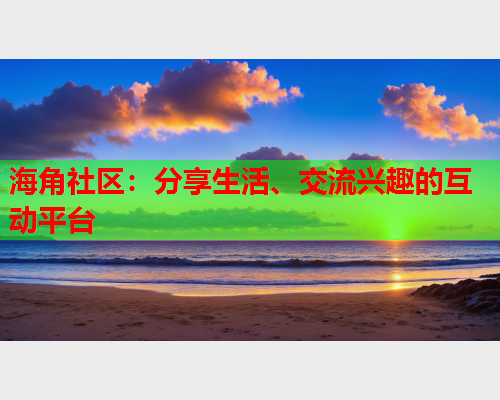 海角社区：分享生活、交流兴趣的互动平台